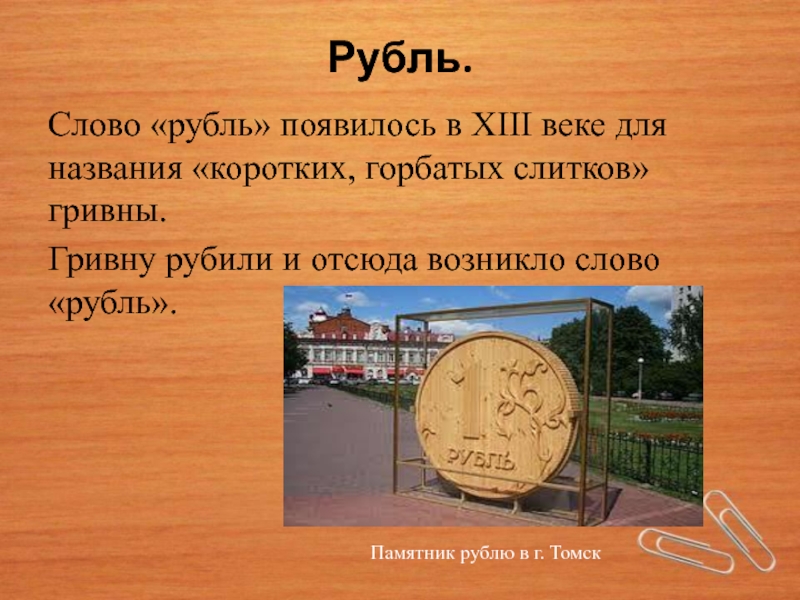 Рубль.

Слово «рубль» появилось в XIII веке для названия «коротких, горбатых слитков» гривны.

Гривну рубили и отсюда возникло слово «рубль».

1 РУБЛЬ

Памятник рублю в г. Томск